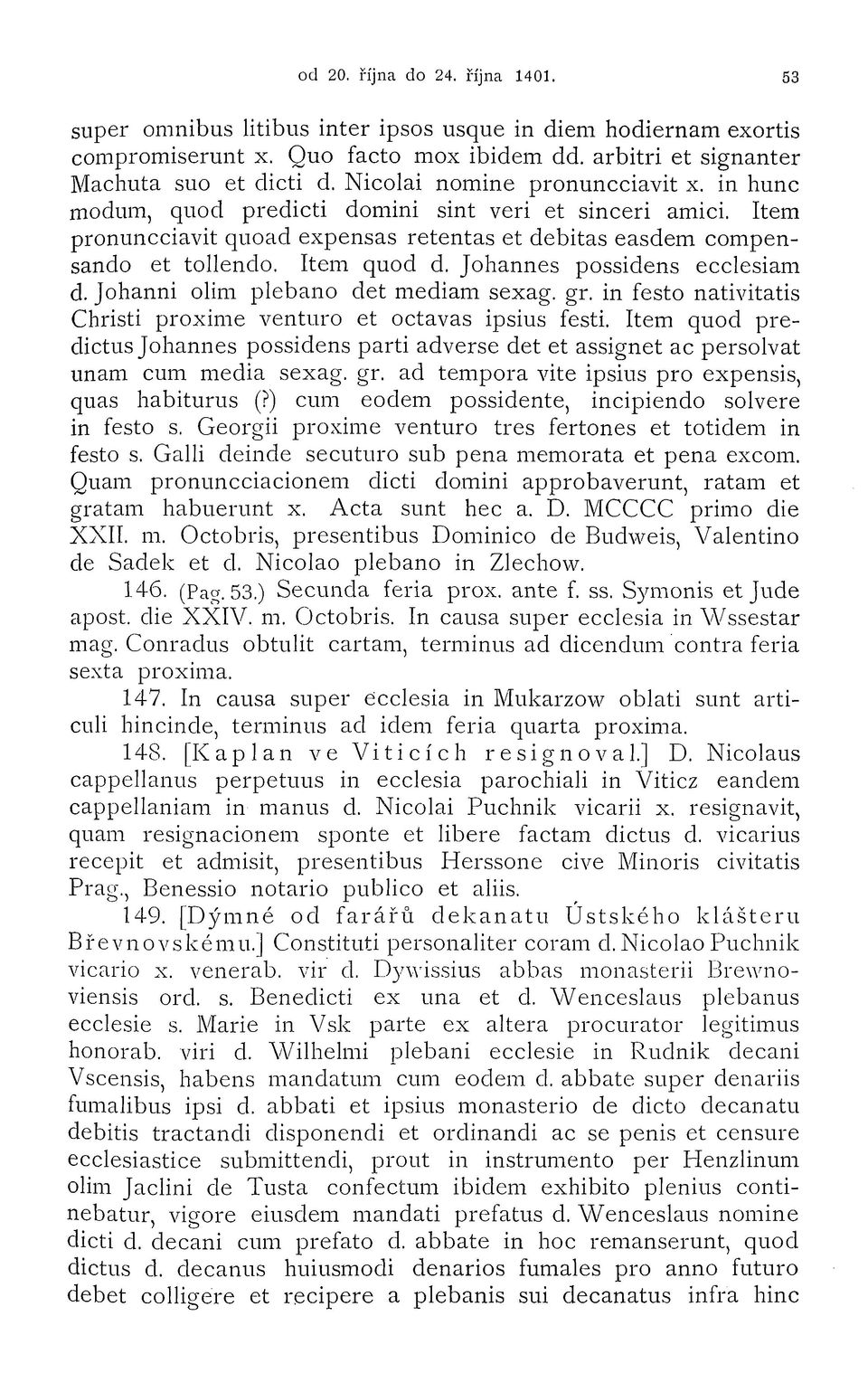 od 20. října do 24. října 1401. 53

super omnibus litibus inter ipsos usque in diem hodiernam exortis compromiserunt x. Quo facto mox ibidem dd. arbitri et signanter Machuta suo et dicti d. Nicolai nomine pronuncciavit x. in hunc modum, quod predicti domini sint veri et sinceri amici. Item pronuncciavit quoad expensas retentas et debitas easdem compensando et tollendo. Item quod d. Johannes possidens ecclesiam d. Johanni olim plebano det mediam sexag. gr. in festo nativitatis Christi proxime venturo et octavas ipsius festi. Item quod predictus Johannes possidens parti adverse det et assignet ac persolvat unam cum media sexag. gr. ad tempora vite ipsius pro expensis, quas habiturus (?) cum eodem possidente, incipiendo solvere in festo s. Georgii proxime venturo tres fertones et totidem in festo s. Galli deinde secuturo sub pena memorata et pena excom. Quam pronuncciacionem dicti domini approbaverunt, ratam et gratam habuerunt x. Acta sunt hec a. D. MCCCC primo die XXII. m. Octobris, presentibus Dominico de Budweis, Valentino de Sadek et d. Nicolao plebano in Zlechow.

146. (Pag. 53.) Secunda feria prox. ante f. ss. Symonis et Jude apost. die XXIV. m. Octobris. In causa super ecclesia in Wssestar mag. Conradus obtulit cartam, terminus ad dicendum contra feria sexta proxima.

147. In causa super ecclesia in Mukarzow oblati sunt articuli hincinde, terminus ad idem feria quarta proxima.

148. [Kaplan ve Viticích resignoval.] D. Nicolaus cappellanus perpetuus in ecclesia parochiali in Viticz eandem cappellaniam in manus d. Nicolai Puchnik vicarii x. resignavit, quam resignacionem sponte et libere factam dictus d. vicarius recepit et admisit, presentibus Herssone cive Minoris civitatis Prag., Benessio notario publico et aliis.

149. [Dýmné od farářů dekanatu Ústského klášteru Břevnovskému.] Constituti personaliter coram d. Nicolao Puchnik vicario x. venerab. vir d. Dywissius abbas monasterii Brewnoviensis ord. s. Benedicti ex una et d. Wenceslaus plebanus ecclesie s. Marie in Vsk parte ex altera procurator legitimus honorab. viri d. Wilhelmi plebani ecclesie in Rudnik decani Vscensis, habens mandatum cum eodem d. abbate super denariis fumalibus ipsi d. abbati et ipsius monasterio de dicto decanatu debitis tractandi disponendi et ordinandi ac se penis et censure ecclesiastice submittendi, prout in instrumento per Henzlinum olim Jaclini de Tusta confectum ibidem exhibito plenius continebatur, vigore eiusdem mandati prefatus d. Wenceslaus nomine dicti d. decani cum prefato d. abbate in hoc remanserunt, quod dictus d. decanus huiusmodi denarios fumales pro anno futuro debet colligere et recipere a plebanis sui decanatus infra hinc